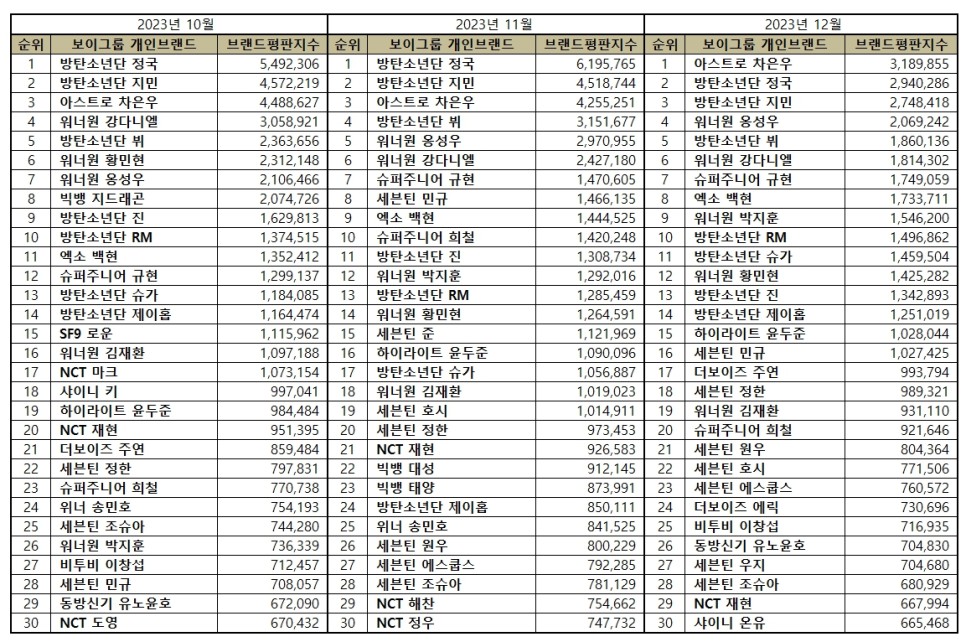 2023년 10월

| 순위 | 보이그룹 개인브랜드 | 브랜드평판지수 |
|---|---|---|
| 1 | 방탄소년단 정국 | 5,492,306 |
| 2 | 방탄소년단 지민 | 4,572,219 |
| 3 | 아스트로 차은우 | 4,488,627 |
| 4 | 워너원 강다니엘 | 3,058,921 |
| 5 | 방탄소년단 뷔 | 2,363,656 |
| 6 | 워너원 황민현 | 2,312,148 |
| 7 | 워너원 옹성우 | 2,106,466 |
| 8 | 빅뱅 지드래곤 | 2,074,726 |
| 9 | 방탄소년단 진 | 1,629,813 |
| 10 | 방탄소년단 RM | 1,374,515 |
| 11 | 엑소 백현 | 1,352,412 |
| 12 | 슈퍼주니어 규현 | 1,299,137 |
| 13 | 방탄소년단 슈가 | 1,184,085 |
| 14 | 방탄소년단 제이홉 | 1,164,474 |
| 15 | SF9 로운 | 1,115,962 |
| 16 | 워너원 김재환 | 1,097,188 |
| 17 | NCT 마크 | 1,073,154 |
| 18 | 샤이니 키 | 997,041 |
| 19 | 하이라이트 윤두준 | 984,484 |
| 20 | NCT 재현 | 951,395 |
| 21 | 더보이즈 주연 | 859,484 |
| 22 | 세븐틴 정한 | 797,831 |
| 23 | 슈퍼주니어 희철 | 770,738 |
| 24 | 위너 송민호 | 754,193 |
| 25 | 세븐틴 조슈아 | 744,280 |
| 26 | 워너원 박지훈 | 736,339 |
| 27 | 비투비 이창섭 | 712,457 |
| 28 | 세븐틴 민규 | 708,057 |
| 29 | 동방신기 유노윤호 | 672,090 |
| 30 | NCT 도영 | 670,432 |

2023년 11월

| 순위 | 보이그룹 개인브랜드 | 브랜드평판지수 |
|---|---|---|
| 1 | 방탄소년단 정국 | 6,195,765 |
| 2 | 방탄소년단 지민 | 4,518,744 |
| 3 | 아스트로 차은우 | 4,255,251 |
| 4 | 방탄소년단 뷔 | 3,151,677 |
| 5 | 워너원 옹성우 | 2,970,955 |
| 6 | 워너원 강다니엘 | 2,427,180 |
| 7 | 슈퍼주니어 규현 | 1,470,605 |
| 8 | 세븐틴 민규 | 1,466,135 |
| 9 | 엑소 백현 | 1,444,525 |
| 10 | 슈퍼주니어 희철 | 1,420,248 |
| 11 | 방탄소년단 진 | 1,308,734 |
| 12 | 워너원 박지훈 | 1,292,016 |
| 13 | 방탄소년단 RM | 1,285,459 |
| 14 | 워너원 황민현 | 1,264,591 |
| 15 | 세븐틴 준 | 1,121,969 |
| 16 | 하이라이트 윤두준 | 1,090,096 |
| 17 | 방탄소년단 슈가 | 1,056,887 |
| 18 | 워너원 김재환 | 1,019,023 |
| 19 | 세븐틴 호시 | 1,014,911 |
| 20 | 세븐틴 정한 | 973,453 |
| 21 | NCT 재현 | 926,583 |
| 22 | 빅뱅 대성 | 912,145 |
| 23 | 빅뱅 태양 | 873,991 |
| 24 | 방탄소년단 제이홉 | 850,111 |
| 25 | 위너 송민호 | 841,525 |
| 26 | 세븐틴 원우 | 800,229 |
| 27 | 세븐틴 에스쿱스 | 792,285 |
| 28 | 세븐틴 조슈아 | 781,129 |
| 29 | NCT 해찬 | 754,662 |
| 30 | NCT 정우 | 747,732 |

2023년 12월

| 순위 | 보이그룹 개인브랜드 | 브랜드평판지수 |
|---|---|---|
| 1 | 아스트로 차은우 | 3,189,855 |
| 2 | 방탄소년단 정국 | 2,940,286 |
| 3 | 방탄소년단 지민 | 2,748,418 |
| 4 | 워너원 옹성우 | 2,069,242 |
| 5 | 방탄소년단 뷔 | 1,860,136 |
| 6 | 워너원 강다니엘 | 1,814,302 |
| 7 | 슈퍼주니어 규현 | 1,749,059 |
| 8 | 엑소 백현 | 1,733,711 |
| 9 | 워너원 박지훈 | 1,546,200 |
| 10 | 방탄소년단 RM | 1,496,862 |
| 11 | 방탄소년단 슈가 | 1,459,504 |
| 12 | 워너원 황민현 | 1,425,282 |
| 13 | 방탄소년단 진 | 1,342,893 |
| 14 | 방탄소년단 제이홉 | 1,251,019 |
| 15 | 하이라이트 윤두준 | 1,028,044 |
| 16 | 세븐틴 민규 | 1,027,425 |
| 17 | 더보이즈 주연 | 993,794 |
| 18 | 세븐틴 정한 | 989,321 |
| 19 | 워너원 김재환 | 931,110 |
| 20 | 슈퍼주니어 희철 | 921,646 |
| 21 | 세븐틴 원우 | 804,364 |
| 22 | 세븐틴 호시 | 771,506 |
| 23 | 세븐틴 에스쿱스 | 760,572 |
| 24 | 더보이즈 에릭 | 730,696 |
| 25 | 비투비 이창섭 | 716,935 |
| 26 | 동방신기 유노윤호 | 704,830 |
| 27 | 세븐틴 우지 | 704,680 |
| 28 | 세븐틴 조슈아 | 680,929 |
| 29 | NCT 재현 | 667,994 |
| 30 | 샤이니 온유 | 665,468 |